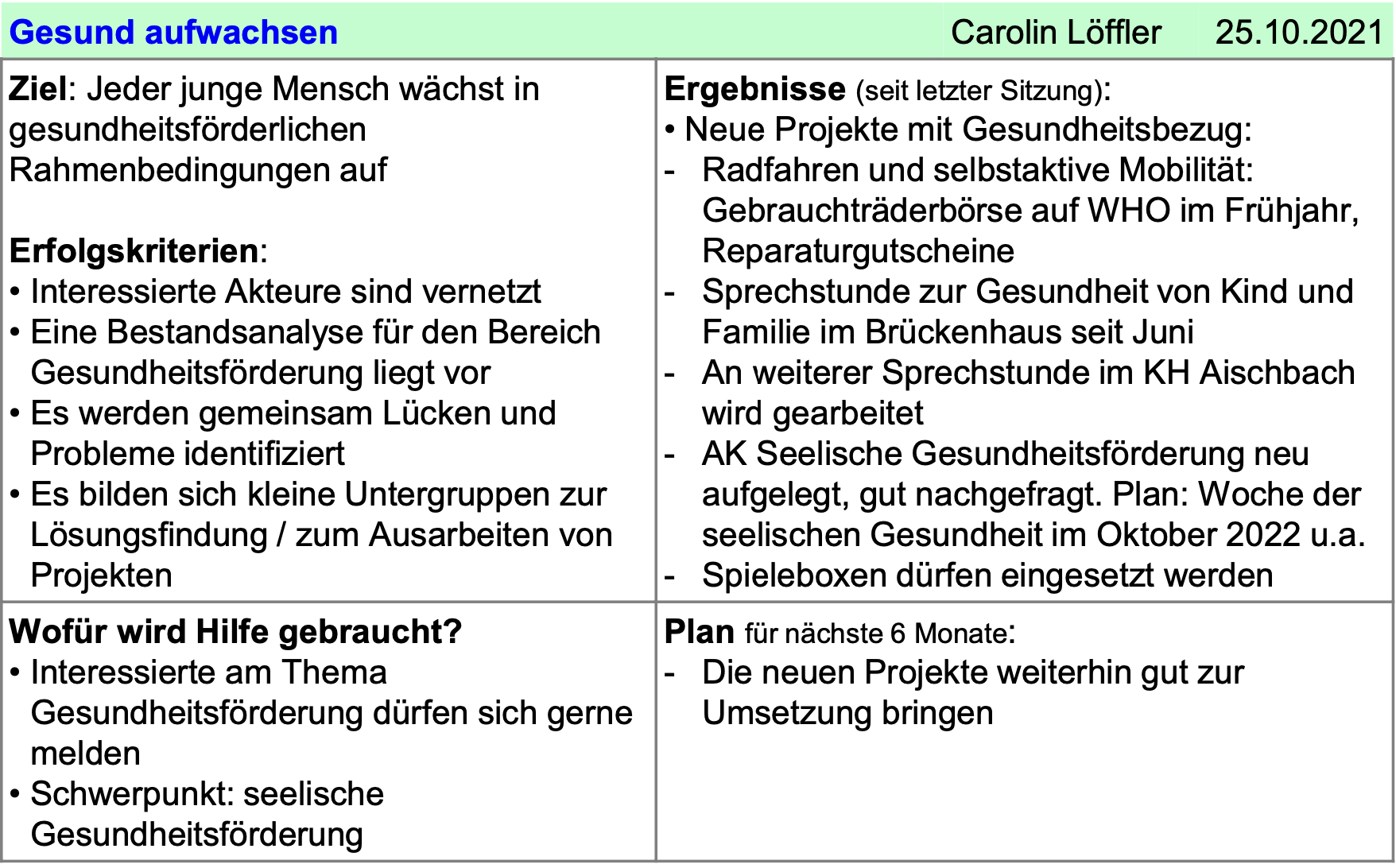 Gesund aufwachsen Carolin Löffler 25.10.2021

Ziel: Jeder junge Mensch wächst in gesundheitsförderlichen Rahmenbedingungen auf

Erfolgskriterien:
• Interessierte Akteure sind vernetzt
• Eine Bestandsanalyse für den Bereich Gesundheitsförderung liegt vor
• Es werden gemeinsam Lücken und Probleme identifiziert
• Es bilden sich kleine Untergruppen zur Lösungsfindung / zum Ausarbeiten von Projekten

Ergebnisse (seit letzter Sitzung):
• Neue Projekte mit Gesundheitsbezug:
- Radfahren und selbstaktive Mobilität: Gebrauchträderbörse auf WHO im Frühjahr, Reparaturgutscheine
- Sprechstunde zur Gesundheit von Kind und Familie im Brückenhaus seit Juni
- An weiterer Sprechstunde im KH Aischbach wird gearbeitet
- AK Seelische Gesundheitsförderung neu aufgelegt, gut nachgefragt. Plan: Woche der seelischen Gesundheit im Oktober 2022 u.a.
- Spieleboxen dürfen eingesetzt werden

Wofür wird Hilfe gebraucht?
• Interessierte am Thema Gesundheitsförderung dürfen sich gerne melden
• Schwerpunkt: seelische Gesundheitsförderung

Plan für nächste 6 Monate:
- Die neuen Projekte weiterhin gut zur Umsetzung bringen